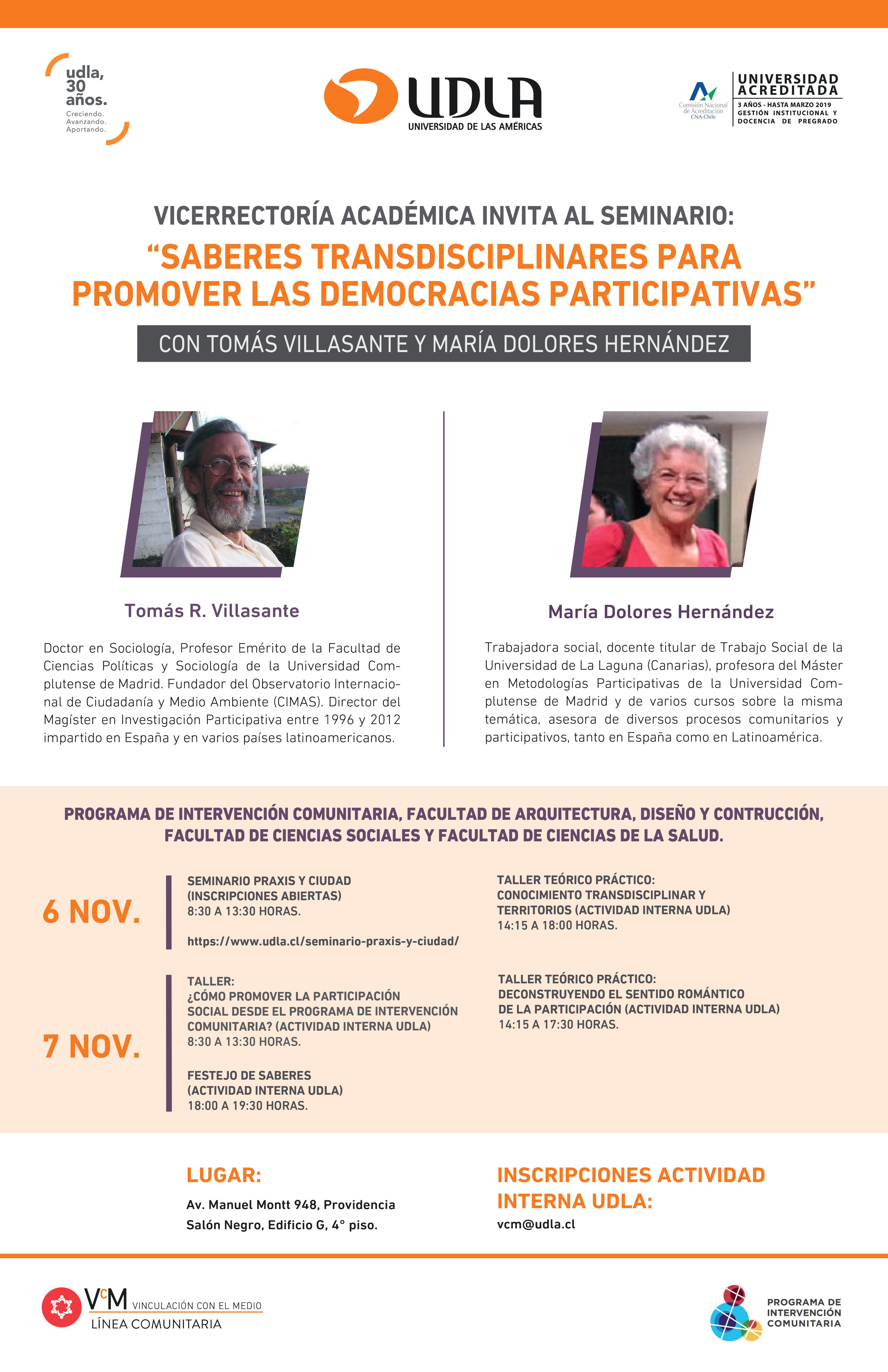 udla,
30
años.
Creciendo.
Avanzando.
Aportando.

UDLA
UNIVERSIDAD DE LAS AMÉRICAS

Comisión Nacional de Acreditación CNA-Chile
UNIVERSIDAD ACREDITADA
3 AÑOS - HASTA MARZO 2019
GESTIÓN INSTITUCIONAL Y DOCENCIA DE PREGRADO

VICERRECTORÍA ACADÉMICA INVITA AL SEMINARIO:
“SABERES TRANSDISCIPLINARES PARA PROMOVER LAS DEMOCRACIAS PARTICIPATIVAS”

CON TOMÁS VILLASANTE Y MARÍA DOLORES HERNÁNDEZ

Tomás R. Villasante

Doctor en Sociología, Profesor Emérito de la Facultad de Ciencias Políticas y Sociología de la Universidad Complutense de Madrid. Fundador del Observatorio Internacional de Ciudadanía y Medio Ambiente (CIMAS). Director del Magíster en Investigación Participativa entre 1996 y 2012 impartido en España y en varios países latinoamericanos.

María Dolores Hernández

Trabajadora social, docente titular de Trabajo Social de la Universidad de La Laguna (Canarias), profesora del Máster en Metodologías Participativas de la Universidad Complutense de Madrid y de varios cursos sobre la misma temática, asesora de diversos procesos comunitarios y participativos, tanto en España como en Latinoamérica.

PROGRAMA DE INTERVENCIÓN COMUNITARIA, FACULTAD DE ARQUITECTURA, DISEÑO Y CONTRUCCIÓN, FACULTAD DE CIENCIAS SOCIALES Y FACULTAD DE CIENCIAS DE LA SALUD.

6 NOV.

SEMINARIO PRAXIS Y CIUDAD
(INSCRIPCIONES ABIERTAS)
8:30 A 13:30 HORAS.

https://www.udla.cl/seminario-praxis-y-ciudad/

TALLER TEÓRICO PRÁCTICO:
CONOCIMIENTO TRANSDISCIPLINAR Y TERRITORIOS (ACTIVIDAD INTERNA UDLA)
14:15 A 18:00 HORAS.

7 NOV.

TALLER:
¿CÓMO PROMOVER LA PARTICIPACIÓN SOCIAL DESDE EL PROGRAMA DE INTERVENCIÓN COMUNITARIA? (ACTIVIDAD INTERNA UDLA)
8:30 A 13:30 HORAS.

FESTEJO DE SABERES
(ACTIVIDAD INTERNA UDLA)
18:00 A 19:30 HORAS.

TALLER TEÓRICO PRÁCTICO:
DECONSTRUYENDO EL SENTIDO ROMÁNTICO DE LA PARTICIPACIÓN (ACTIVIDAD INTERNA UDLA)
14:15 A 17:30 HORAS.

LUGAR:
Av. Manuel Montt 948, Providencia
Salón Negro, Edificio G, 4° piso.

INSCRIPCIONES ACTIVIDAD INTERNA UDLA:
vcm@udla.cl

VcM VINCULACIÓN CON EL MEDIO
LÍNEA COMUNITARIA

PROGRAMA DE INTERVENCIÓN COMUNITARIA